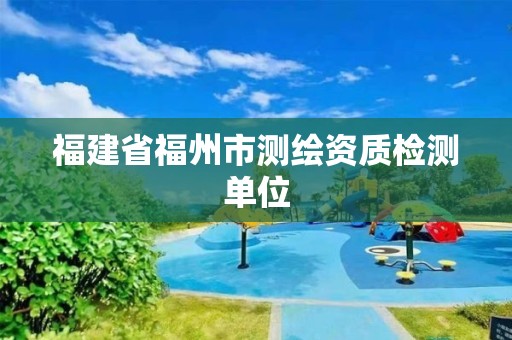 福建省福州市测绘资质检测单位